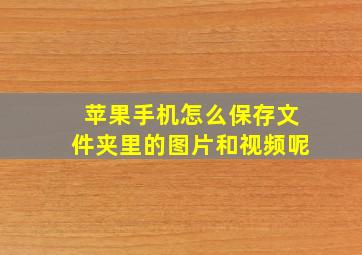 苹果手机怎么保存文件夹里的图片和视频呢